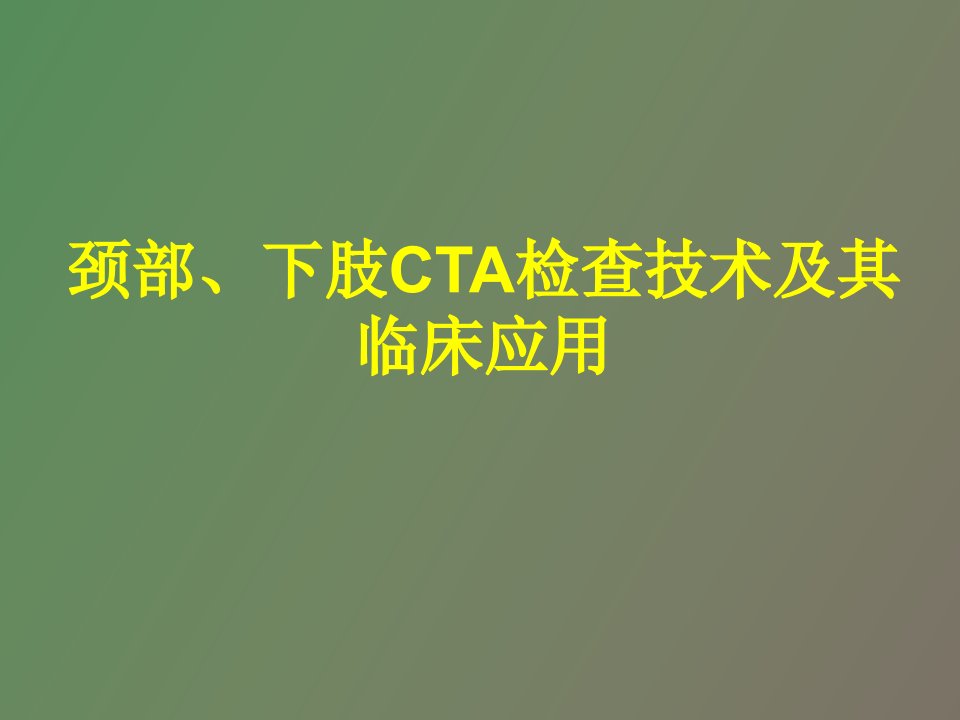 颈部、下肢CTA检查技术及其临床应用